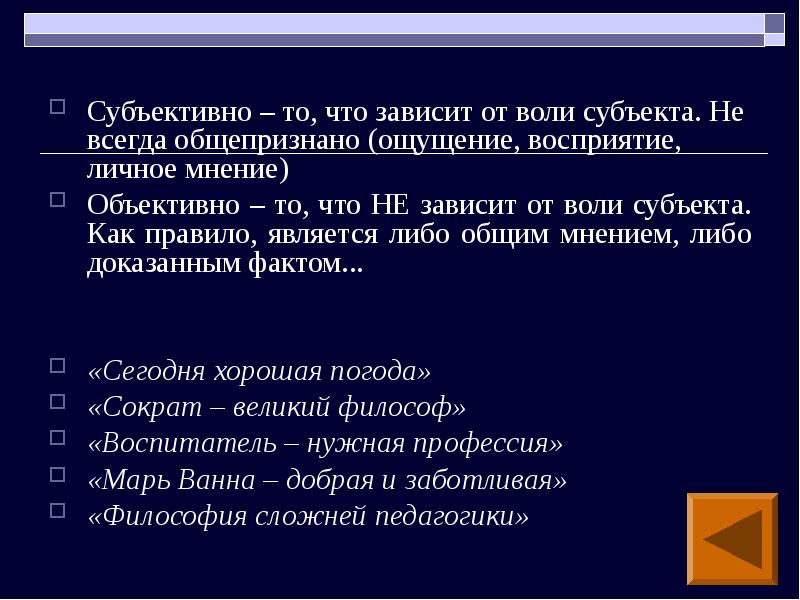 Субъективно – то, что зависит от воли субъекта. Не всегда общепризнано (ощущение, восприятие, личное мнение)

Объективно – то, что НЕ зависит от воли субъекта. Как правило, является либо общим мнением, либо доказанным фактом...

«Сегодня хорошая погода»

«Сократ – великий философ»

«Воспитатель – нужная профессия»

«Марь Ванна – добрая и заботливая»

«Философия сложней педагогики»